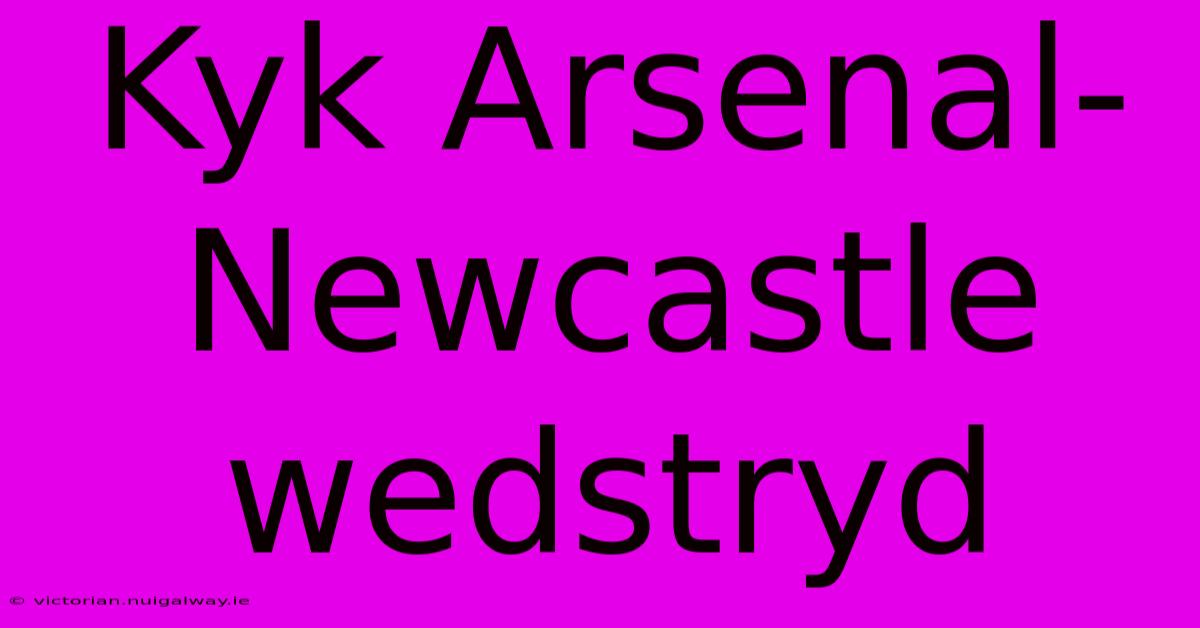 Kyk Arsenal-Newcastle wedstryd

© victorian.nuigalway.ie